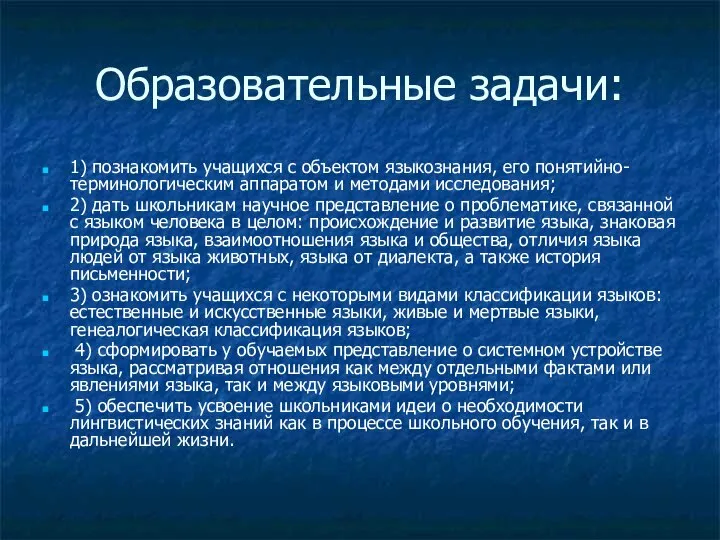 Образовательные задачи:

1) познакомить учащихся с объектом языкознания, его понятийно-терминологическим аппаратом и методами исследования;

2) дать школьникам научное представление о проблематике, связанной с языком человека в целом: происхождение и развитие языка, знаковая природа языка, взаимоотношения языка и общества, отличия языка людей от языка животных, языка от диалекта, а также история письменности;

3) ознакомить учащихся с некоторыми видами классификации языков: естественные и искусственные языки, живые и мертвые языки, генеалогическая классификация языков;

4) сформировать у обучаемых представление о системном устройстве языка, рассматривая отношения как между отдельными фактами или явлениями языка, так и между языковыми уровнями;

5) обеспечить усвоение школьниками идеи о необходимости лингвистических знаний как в процессе школьного обучения, так и в дальнейшей жизни.